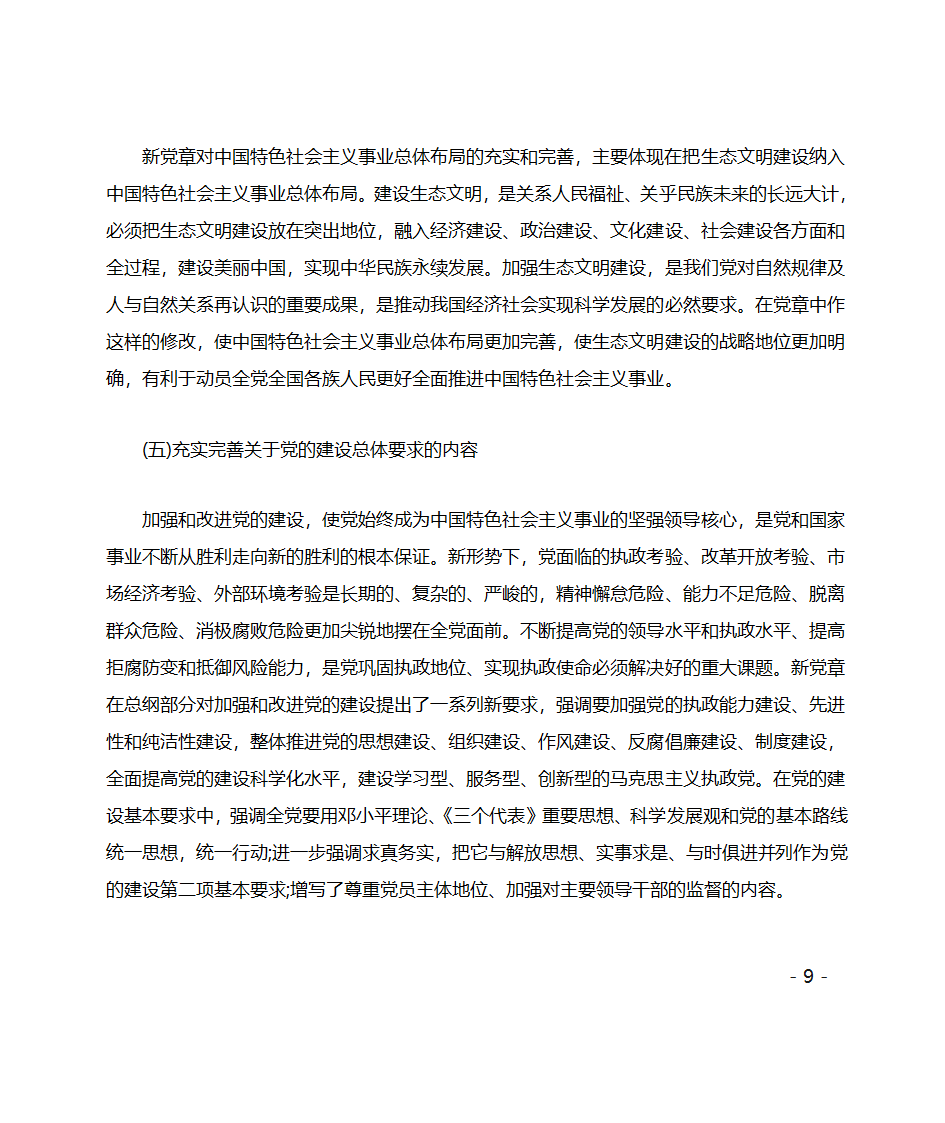 新党章对中国特色社会主义事业总体布局的充实和完善，主要体现在把生态文明建设纳入中国特色社会主义事业总体布局。建设生态文明，是关系人民福祉、关乎民族未来的长远大计，必须把生态文明建设放在突出地位，融入经济建设、政治建设、文化建设、社会建设各方面和全过程，建设美丽中国，实现中华民族永续发展。加强生态文明建设，是我们党对自然规律及人与自然关系再认识的重要成果，是推动我国经济社会实现科学发展的必然要求。在党章中作这样的修改，使中国特色社会主义事业总体布局更加完善，使生态文明建设的战略地位更加明确，有利于动员全党全国各族人民更好全面推进中国特色社会主义事业。

(五)充实完善关于党的建设总体要求的内容

加强和改进党的建设，使党始终成为中国特色社会主义事业的坚强领导核心，是党和国家事业不断从胜利走向新的胜利的根本保证。新形势下，党面临的执政考验、改革开放考验、市场经济考验、外部环境考验是长期的、复杂的、严峻的，精神懈怠危险、能力不足危险、脱离群众危险、消极腐败危险更加尖锐地摆在全党面前。不断提高党的领导水平和执政水平、提高拒腐防变和抵御风险能力，是党巩固执政地位、实现执政使命必须解决好的重大课题。新党章在总纲部分对加强和改进党的建设提出了一系列新要求，强调要加强党的执政能力建设、先进性和纯洁性建设，整体推进党的思想建设、组织建设、作风建设、反腐倡廉建设、制度建设，全面提高党的建设科学化水平，建设学习型、服务型、创新型的马克思主义执政党。在党的建设基本要求中，强调全党要用邓小平理论、《三个代表》重要思想、科学发展观和党的基本路线统一思想，统一行动;进一步强调求真务实，把它与解放思想、实事求是、与时俱进并列作为党的建设第二项基本要求;增写了尊重党员主体地位、加强对主要领导干部的监督的内容。

- 9 -